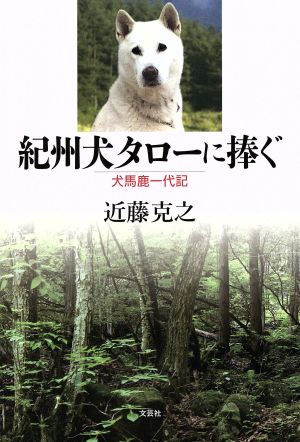 紀州犬タローに捧ぐ

犬馬鹿一代記

近藤克之

文芸社